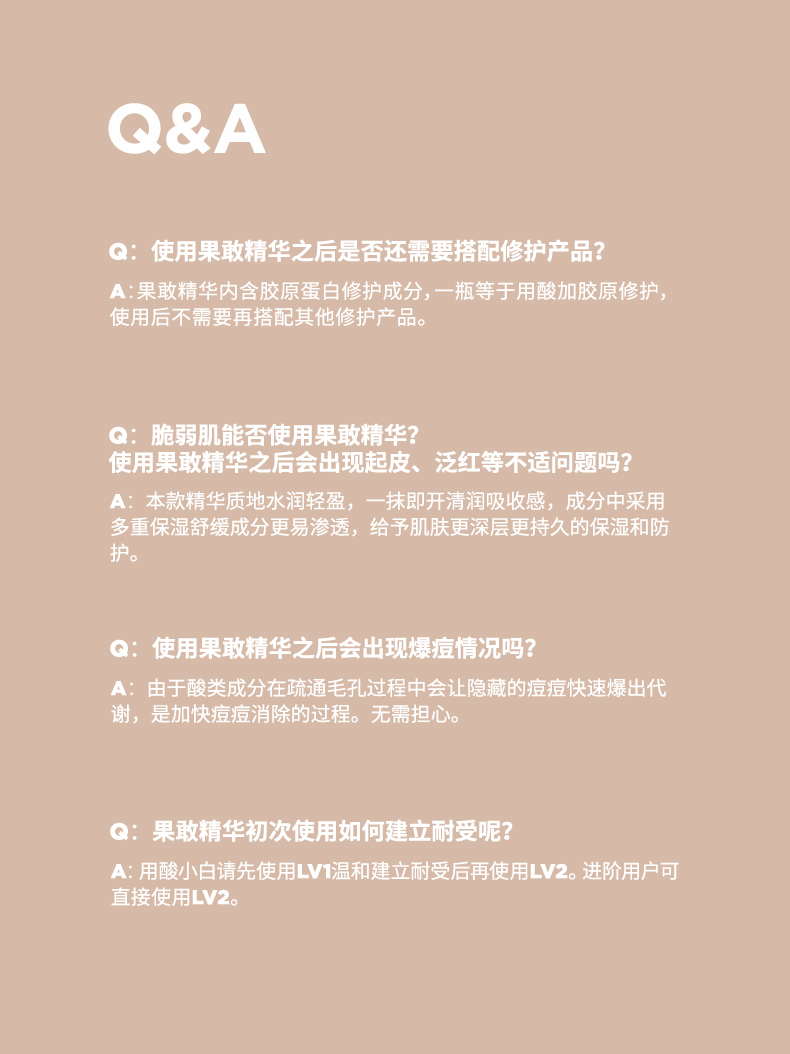 Q&A

Q：使用果敢精华之后是否还需要搭配修护产品？

A：果敢精华内含胶原蛋白修护成分，一瓶等于用酸加胶原修护，使用后不需要再搭配其他修护产品。

Q：脆弱肌能否使用果敢精华？
使用果敢精华之后会出现起皮、泛红等不适问题吗？

A：本款精华质地水润轻盈，一抹即开清润吸收感，成分中采用多重保湿舒缓成分更易渗透，给予肌肤更深层更持久的保湿和防护。

Q：使用果敢精华之后会出现爆痘情况吗？

A：由于酸类成分在疏通毛孔过程中会让隐藏的痘痘快速爆出代谢，是加快痘痘消除的过程。无需担心。

Q：果敢精华初次使用如何建立耐受呢？

A：用酸小白请先使用LV1温和建立耐受后再使用LV2。进阶用户可直接使用LV2。